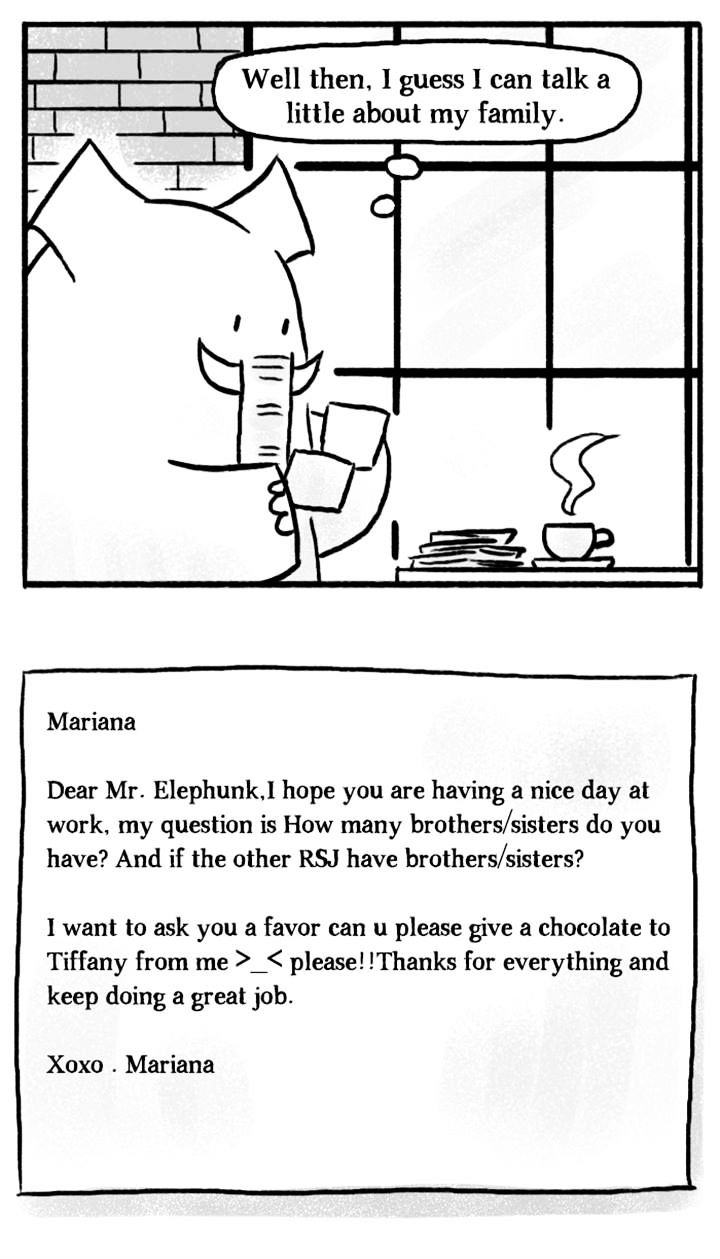 Well then, I guess I can talk a little about my family.

Mariana

Dear Mr. Elephunk,I hope you are having a nice day at work, my question is How many brothers/sisters do you have? And if the other RSJ have brothers/sisters?

I want to ask you a favor can u please give a chocolate to Tiffany from me >_< please!!Thanks for everything and keep doing a great job.

Xoxo . Mariana